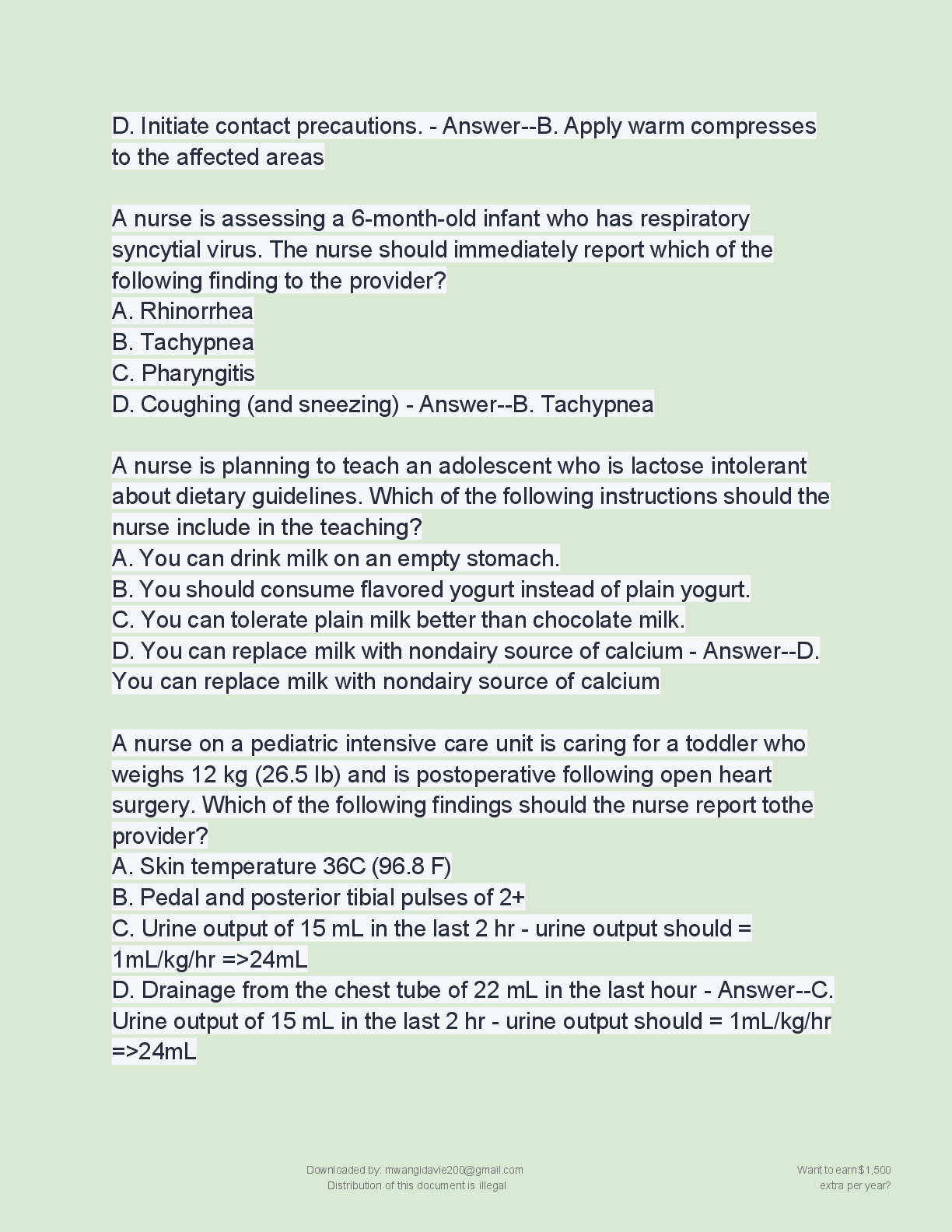 D. Initiate contact precautions. - Answer--B. Apply warm compresses to the affected areas

A nurse is assessing a 6-month-old infant who has respiratory syncytial virus. The nurse should immediately report which of the following finding to the provider?
A. Rhinorrhea
B. Tachypnea
C. Pharyngitis
D. Coughing (and sneezing) - Answer--B. Tachypnea

A nurse is planning to teach an adolescent who is lactose intolerant about dietary guidelines. Which of the following instructions should the nurse include in the teaching?
A. You can drink milk on an empty stomach.
B. You should consume flavored yogurt instead of plain yogurt.
C. You can tolerate plain milk better than chocolate milk.
D. You can replace milk with nondairy source of calcium - Answer--D. You can replace milk with nondairy source of calcium

A nurse on a pediatric intensive care unit is caring for a toddler who weighs 12 kg (26.5 lb) and is postoperative following open heart surgery. Which of the following findings should the nurse report tothe provider?
A. Skin temperature 36C (96.8 F)
B. Pedal and posterior tibial pulses of 2+
C. Urine output of 15 mL in the last 2 hr - urine output should = 1mL/kg/hr =>24mL
D. Drainage from the chest tube of 22 mL in the last hour - Answer--C. Urine output of 15 mL in the last 2 hr - urine output should = 1mL/kg/hr =>24mL

Downloaded by: mwangidavie200@gmail.com
Distribution of this document is illegal

Want to earn $1,500
extra per year?